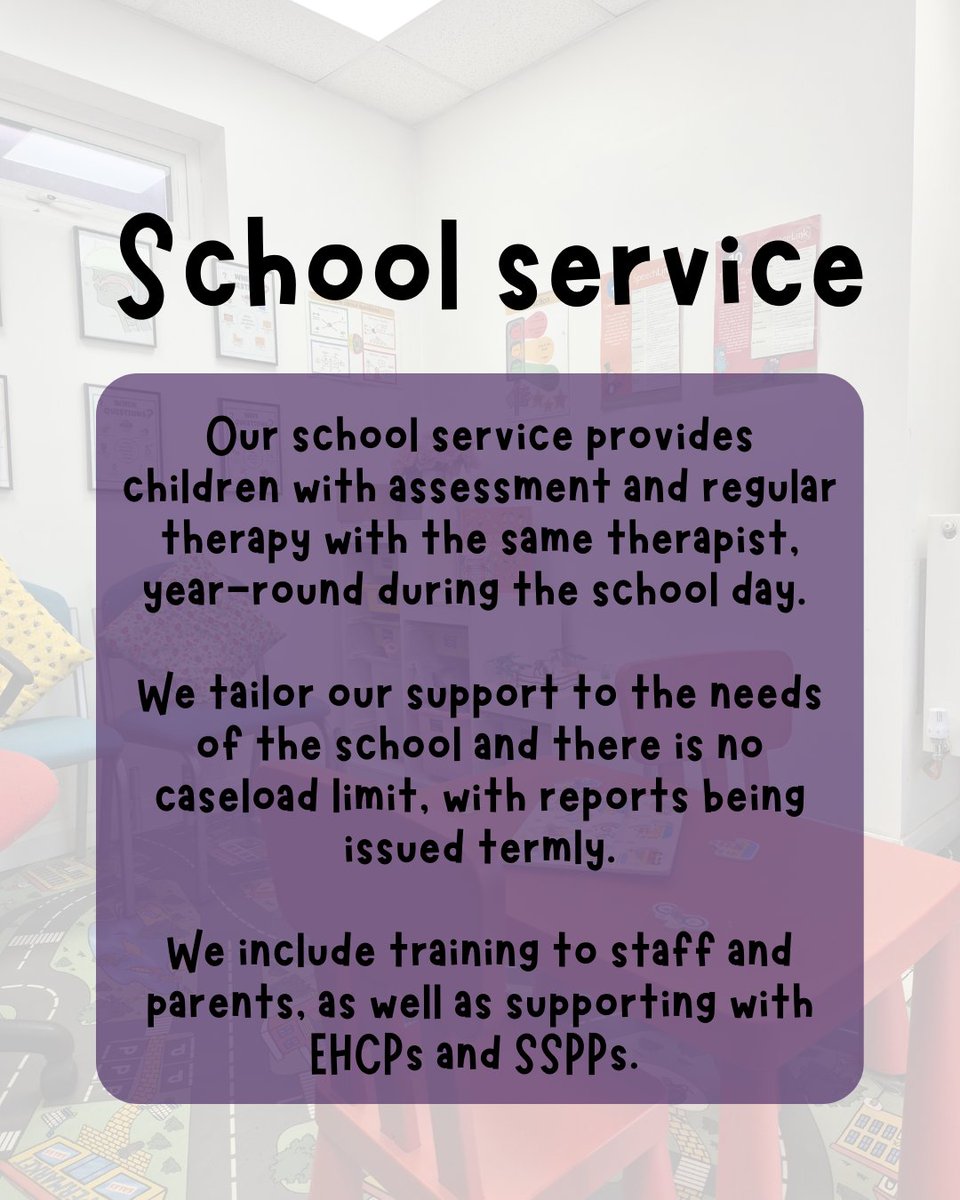 School service

Our school service provides children with assessment and regular therapy with the same therapist, year-round during the school day.

We tailor our support to the needs of the school and there is no caseload limit, with reports being issued termly.

We include training to staff and parents, as well as supporting with EHCPs and SSPPs.